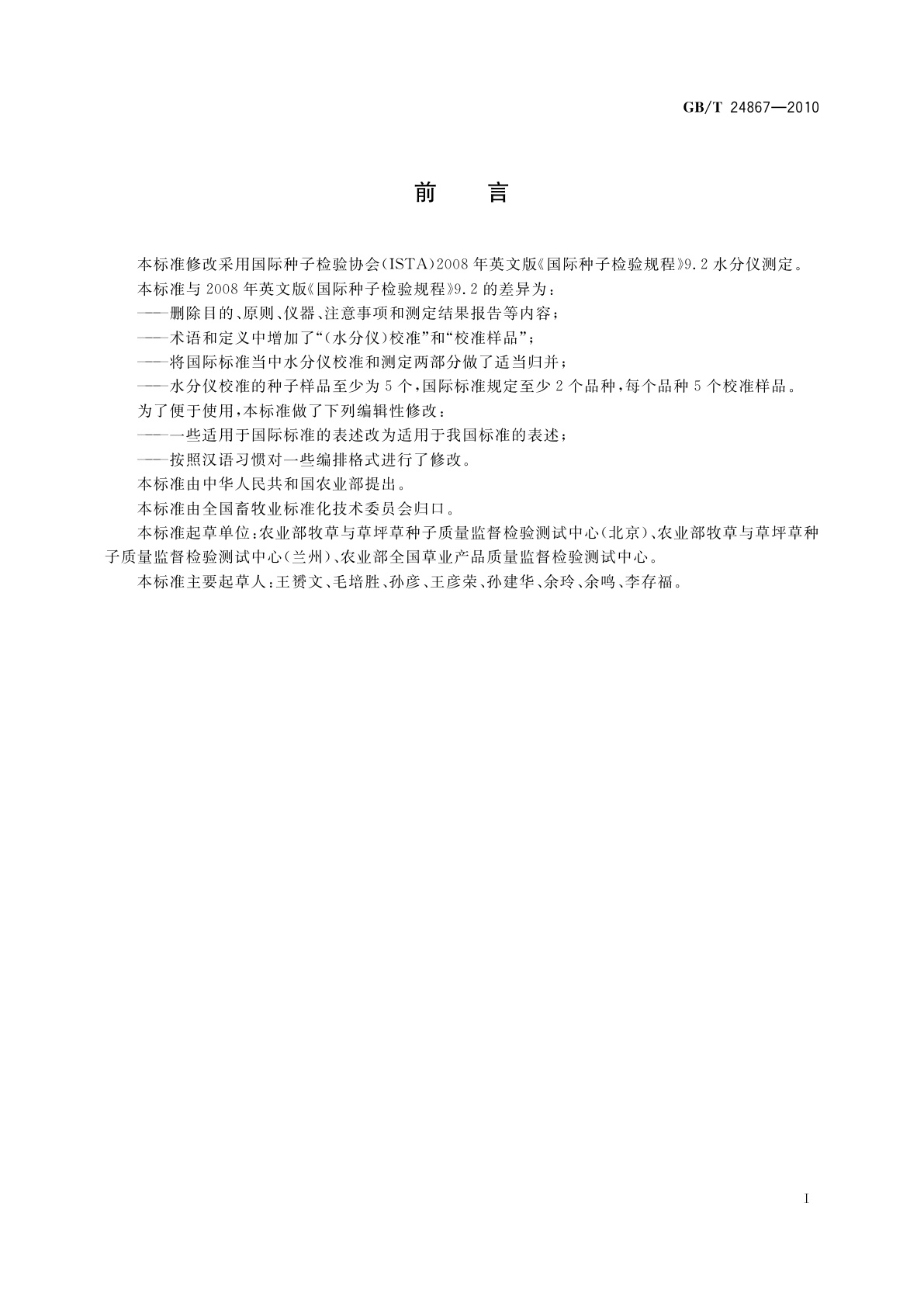 GB/T 24867—2010

前　言

本标准修改采用国际种子检验协会(ISTA)2008年英文版《国际种子检验规程》9.2水分仪测定。

本标准与2008年英文版《国际种子检验规程》9.2的差异为：

——删除目的、原则、仪器、注意事项和测定结果报告等内容；

——术语和定义中增加了“(水分仪)校准”和“校准样品”；

——将国际标准当中水分仪校准和测定两部分做了适当归并；

——水分仪校准的种子样品至少为5个，国际标准规定至少2个品种，每个品种5个校准样品。

为了便于使用，本标准做了下列编辑性修改：

——一些适用于国际标准的表述改为适用于我国标准的表述；

——按照汉语习惯对一些编排格式进行了修改。

本标准由中华人民共和国农业部提出。

本标准由全国畜牧业标准化技术委员会归口。

本标准起草单位：农业部牧草与草坪草种子质量监督检验测试中心(北京)、农业部牧草与草坪草种子质量监督检验测试中心(兰州)、农业部全国草业产品质量监督检验测试中心。

本标准主要起草人：王赟文、毛培胜、孙彦、王彦荣、孙建华、余玲、余鸣、李存福。

I